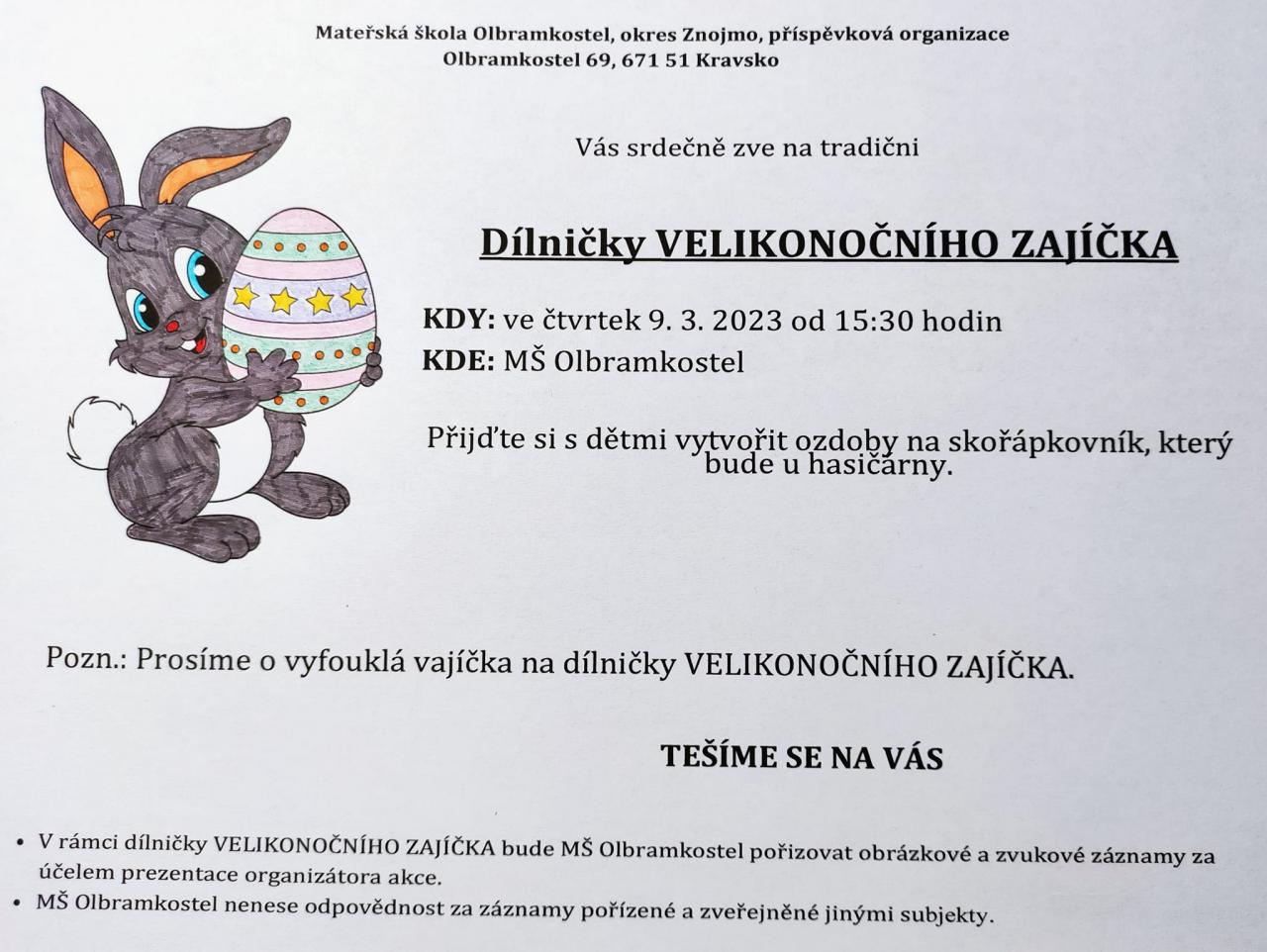 Mateřská škola Olbramkostel, okres Znojmo, příspěvková organizace
Olbramkostel 69, 671 51 Kravsko

Vás srdečně zve na tradični

Dílničky VELIKONOČNÍHO ZAJÍČKA

KDY: ve čtvrtek 9. 3. 2023 od 15:30 hodin
KDE: MŠ Olbramkostel

Přijďte si s dětmi vytvořit ozdoby na skořápkovník, který bude u hasičárny.

Pozn.: Prosíme o vyfouklá vajíčka na dílničky VELIKONOČNÍHO ZAJÍČKA.

TEŠÍME SE NA VÁS

• V rámci dílničky VELIKONOČNÍHO ZAJÍČKA bude MŠ Olbramkostel pořizovat obrázkové a zvukové záznamy za účelem prezentace organizátora akce.
• MŠ Olbramkostel nenese odpovědnost za záznamy pořízené a zveřejněné jinými subjekty.